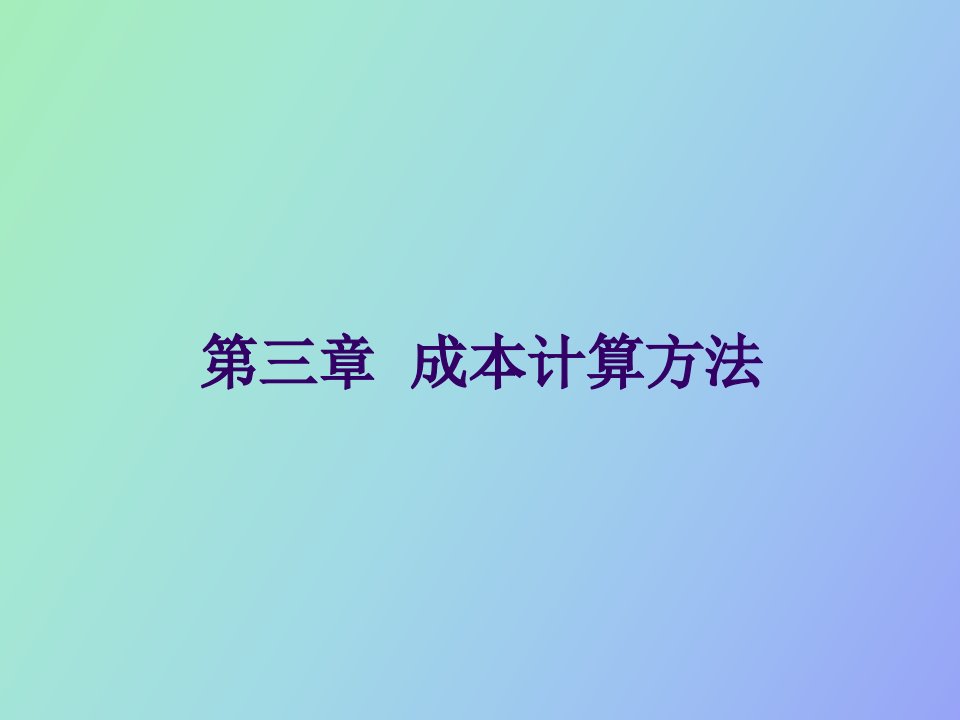 第三章 成本计算方法